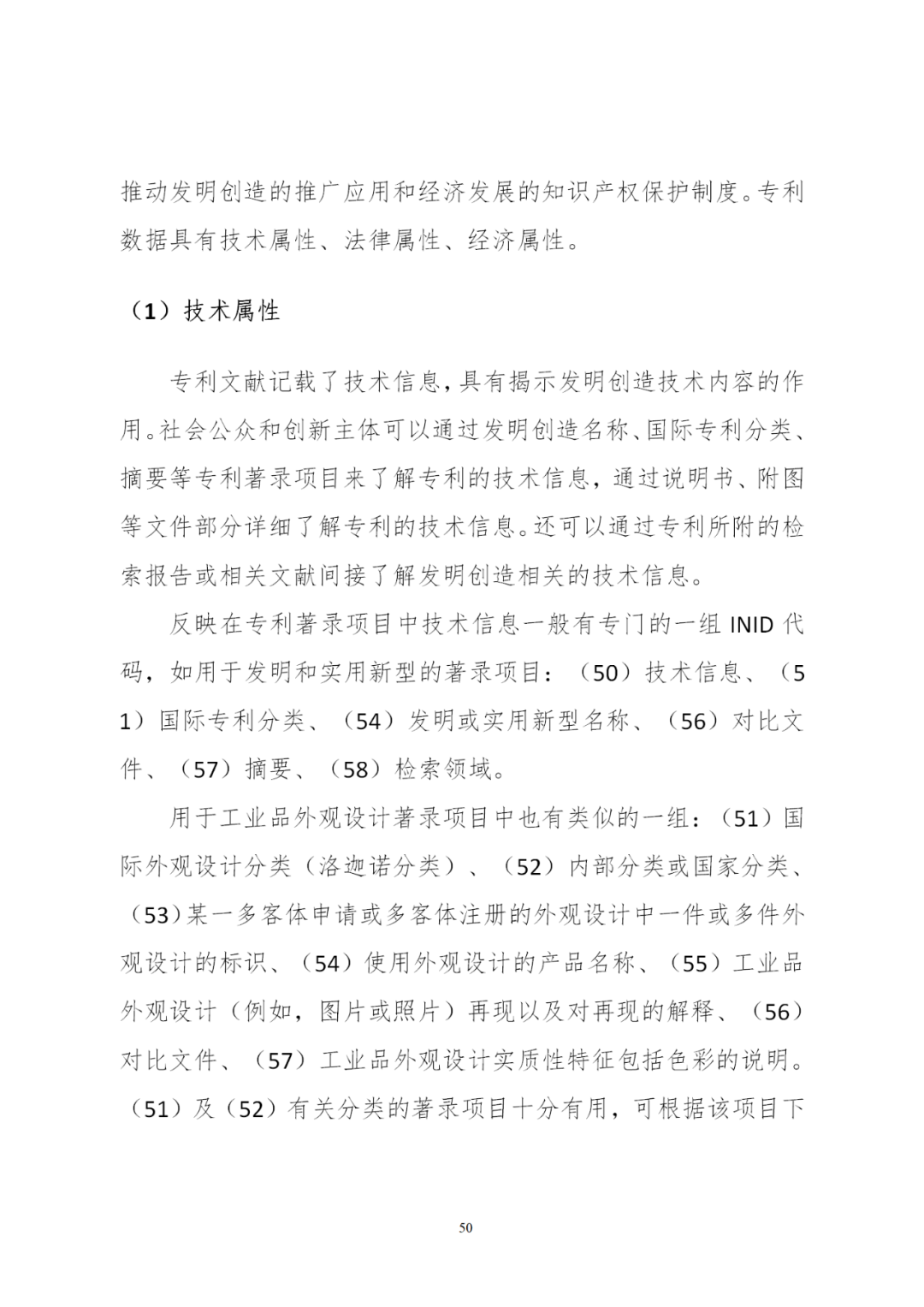 推动发明创造的推广应用和经济发展的知识产权保护制度。专利数据具有技术属性、法律属性、经济属性。

（1）技术属性

专利文献记载了技术信息，具有揭示发明创造技术内容的作用。社会公众和创新主体可以通过发明创造名称、国际专利分类、摘要等专利著录项目来了解专利的技术信息，通过说明书、附图等文件部分详细了解专利的技术信息。还可以通过专利所附的检索报告或相关文献间接了解发明创造相关的技术信息。

反映在专利著录项目中技术信息一般有专门的一组 INID 代码，如用于发明和实用新型的著录项目：（50）技术信息、（51）国际专利分类、（54）发明或实用新型名称、（56）对比文件、（57）摘要、（58）检索领域。

用于工业品外观设计著录项目中也有类似的一组：（51）国际外观设计分类（洛迦诺分类）、（52）内部分类或国家分类、（53）某一多客体申请或多客体注册的外观设计中一件或多件外观设计的标识、（54）使用外观设计的产品名称、（55）工业品外观设计（例如，图片或照片）再现以及对再现的解释、（56）对比文件、（57）工业品外观设计实质性特征包括色彩的说明。（51）及（52）有关分类的著录项目十分有用，可根据该项目下

50